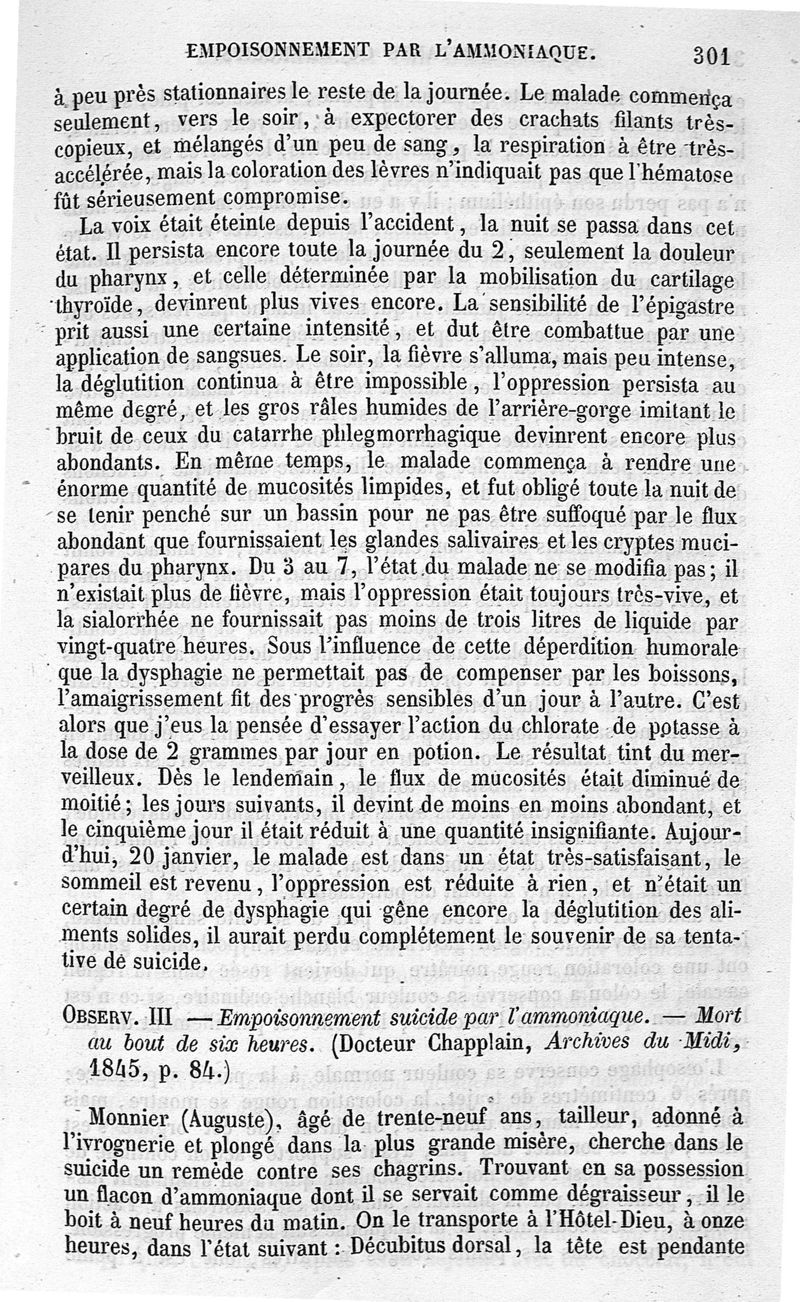 EMPOISONNEMENT PAR L'AMMONIAQUE. 301

à peu près stationnaires le reste de la journée. Le malade commença seulement, vers le soir, à expectorer des crachats filants très-copieux, et mélangés d'un peu de sang, la respiration à être très-accélérée, mais la coloration des lèvres n'indiquait pas que l'hématose fût sérieusement compromise.

La voix était éteinte depuis l'accident, la nuit se passa dans cet état. Il persista encore toute la journée du 2, seulement la douleur du pharynx, et celle déterminée par la mobilisation du cartilage thyroïde, devinrent plus vives encore. La sensibilité de l'épigastre prit aussi une certaine intensité, et dut être combattue par une application de sangsues. Le soir, la fièvre s'alluma, mais peu intense, la déglutition continua à être impossible, l'oppression persista au même degré, et les gros râles humides de l'arrière-gorge imitant le bruit de ceux du catarrhe phlegmorrhagique devinrent encore plus abondants. En même temps, le malade commença à rendre une énorme quantité de mucosités limpides, et fut obligé toute la nuit de se tenir penché sur un bassin pour ne pas être suffoqué par le flux abondant que fournissaient les glandes salivaires et les cryptes mucipares du pharynx. Du 3 au 7, l'état du malade ne se modifia pas; il n'existait plus de fièvre, mais l'oppression était toujours très-vive, et la sialorrhée ne fournissait pas moins de trois litres de liquide par vingt-quatre heures. Sous l'influence de cette déperdition humorale que la dysphagie ne permettait pas de compenser par les boissons, l'amaigrissement fit des progrès sensibles d'un jour à l'autre. C'est alors que j'eus la pensée d'essayer l'action du chlorate de potasse à la dose de 2 grammes par jour en potion. Le résultat tint du merveilleux. Dès le lendemain, le flux de mucosités était diminué de moitié; les jours suivants, il devint de moins en moins abondant, et le cinquième jour il était réduit à une quantité insignifiante. Aujourd'hui, 20 janvier, le malade est dans un état très-satisfaisant, le sommeil est revenu, l'oppression est réduite à rien, et n'était un certain degré de dysphagie qui gêne encore la déglutition des aliments solides, il aurait perdu complétement le souvenir de sa tentative de suicide.

OBSERV. III — Empoisonnement suicide par l'ammoniaque. — Mort au bout de six heures. (Docteur Chapplain, Archives du Midi, 1845, p. 84.)

Monnier (Auguste), âgé de trente-neuf ans, tailleur, adonné à l'ivrognerie et plongé dans la plus grande misère, cherche dans le suicide un remède contre ses chagrins. Trouvant en sa possession un flacon d'ammoniaque dont il se servait comme dégraisseur, il le boit à neuf heures du matin. On le transporte à l'Hôtel-Dieu, à onze heures, dans l'état suivant : Décubitus dorsal, la tête est pendante